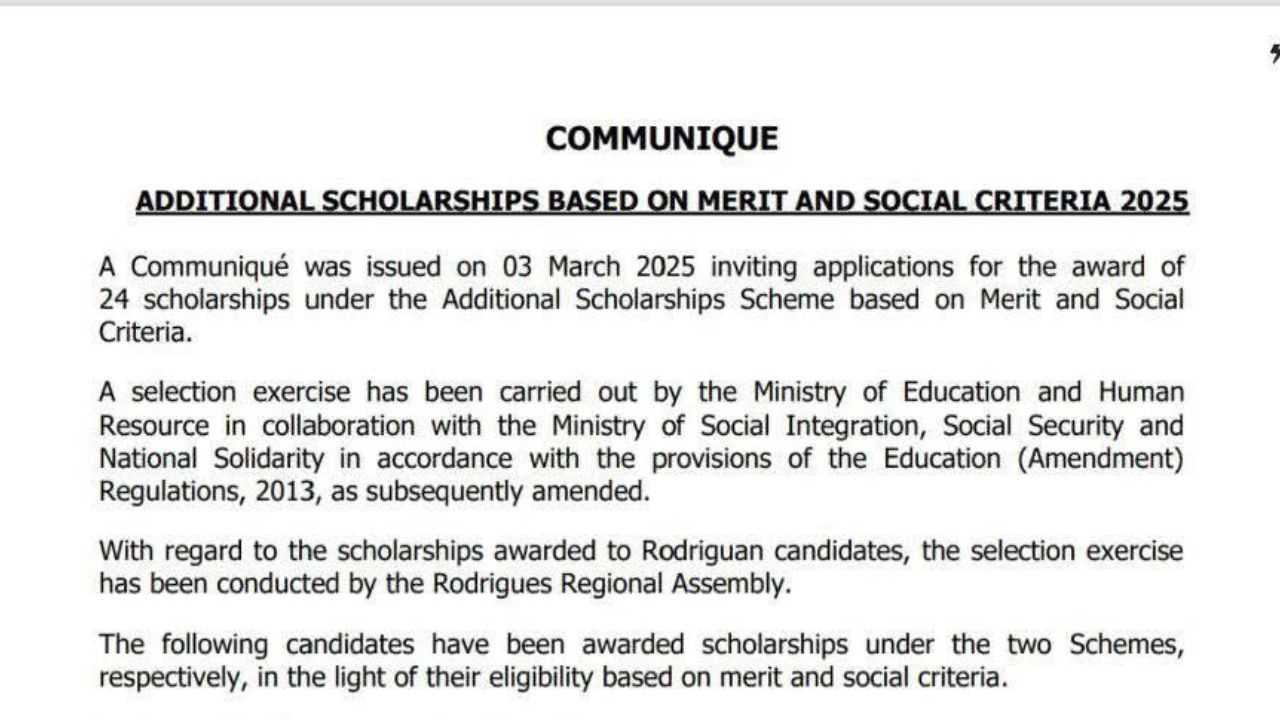 COMMUNIQUE

ADDITIONAL SCHOLARSHIPS BASED ON MERIT AND SOCIAL CRITERIA 2025

A Communiqué was issued on 03 March 2025 inviting applications for the award of 24 scholarships under the Additional Scholarships Scheme based on Merit and Social Criteria.

A selection exercise has been carried out by the Ministry of Education and Human Resource in collaboration with the Ministry of Social Integration, Social Security and National Solidarity in accordance with the provisions of the Education (Amendment) Regulations, 2013, as subsequently amended.

With regard to the scholarships awarded to Rodriguan candidates, the selection exercise has been conducted by the Rodrigues Regional Assembly.

The following candidates have been awarded scholarships under the two Schemes, respectively, in the light of their eligibility based on merit and social criteria.